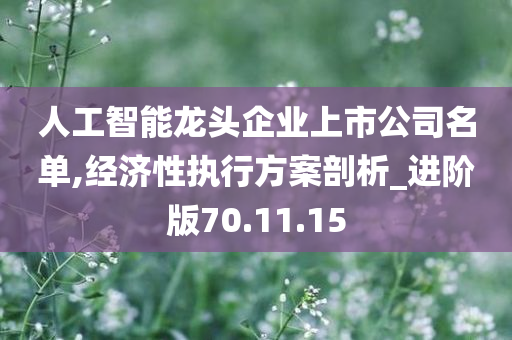 人工智能龙头企业上市公司名单,经济性执行方案剖析_进阶版70.11.15